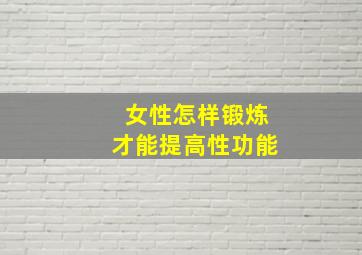 女性怎样锻炼
才能提高性功能